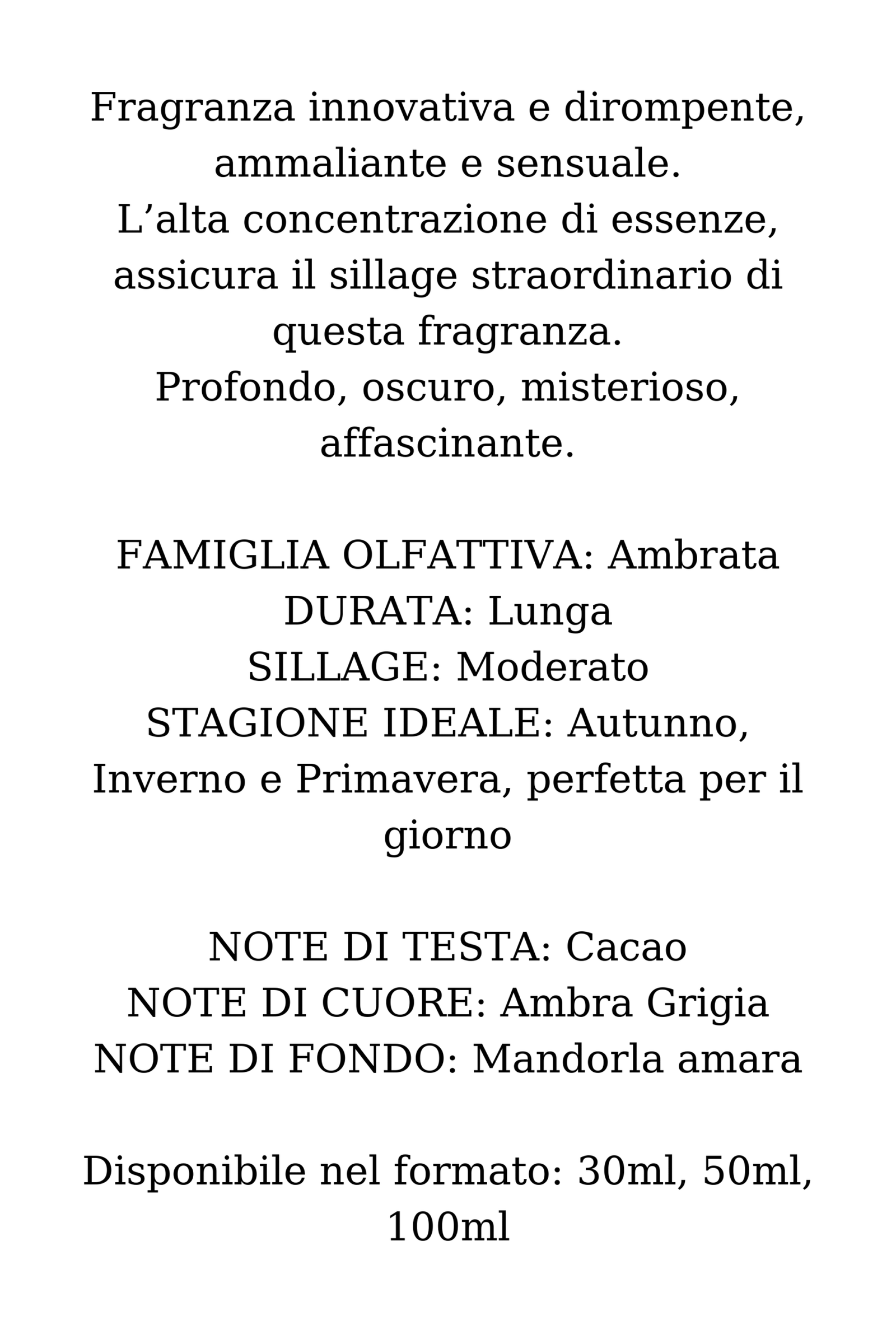 Fragranza innovativa e dirompente, ammaliante e sensuale.
L’alta concentrazione di essenze, assicura il sillage straordinario di questa fragranza.
Profondo, oscuro, misterioso, affascinante.

FAMIGLIA OLFATTIVA: Ambrata
DURATA: Lunga
SILLAGE: Moderato
STAGIONE IDEALE: Autunno, Inverno e Primavera, perfetta per il giorno

NOTE DI TESTA: Cacao
NOTE DI CUORE: Ambra Grigia
NOTE DI FONDO: Mandorla amara

Disponibile nel formato: 30ml, 50ml, 100ml